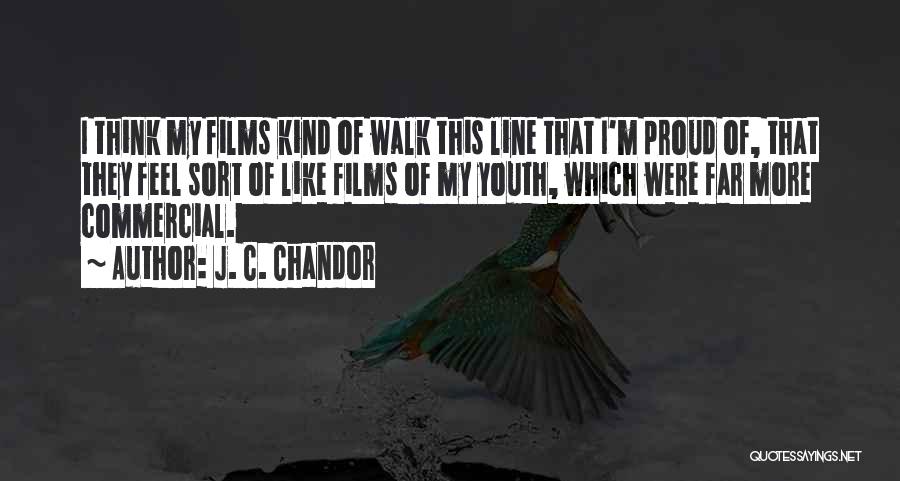 I THINK MY FILMS KIND OF WALK THIS LINE THAT I'M PROUD OF, THAT THEY FEEL SORT OF LIKE FILMS OF MY YOUTH, WHICH WERE FAR MORE COMMERCIAL.
~ AUTHOR: J. C. CHANDOR

QUOTESSAYINGS.NET